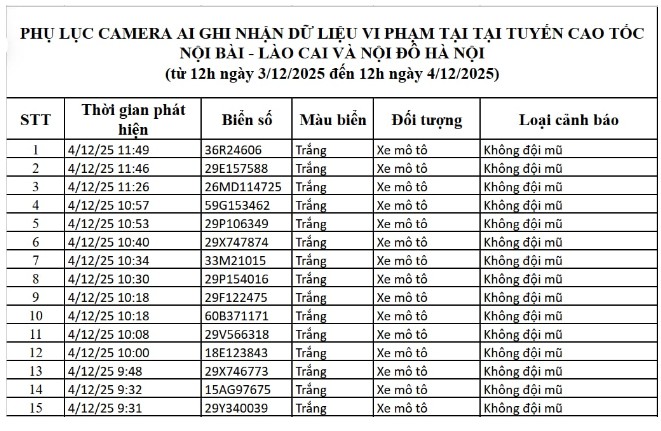 PHỤ LỤC CAMERA AI GHI NHẬN DỮ LIỆU VI PHẠM TẠI TẠI TUYẾN CAO TỐC NỘI BÀI - LÀO CAI VÀ NỘI ĐÔ HÀ NỘI
(từ 12h ngày 3/12/2025 đến 12h ngày 4/12/2025)

| STT | Thời gian phát hiện | Biển số | Màu biển | Đối tượng | Loại cảnh báo |
|---|---|---|---|---|---|
| 1 | 4/12/25 11:49 | 36R24606 | Trắng | Xe mô tô | Không đội mũ |
| 2 | 4/12/25 11:46 | 29E157588 | Trắng | Xe mô tô | Không đội mũ |
| 3 | 4/12/25 11:26 | 26MD114725 | Trắng | Xe mô tô | Không đội mũ |
| 4 | 4/12/25 10:57 | 59G153462 | Trắng | Xe mô tô | Không đội mũ |
| 5 | 4/12/25 10:53 | 29P106349 | Trắng | Xe mô tô | Không đội mũ |
| 6 | 4/12/25 10:40 | 29X747874 | Trắng | Xe mô tô | Không đội mũ |
| 7 | 4/12/25 10:34 | 33M21015 | Trắng | Xe mô tô | Không đội mũ |
| 8 | 4/12/25 10:30 | 29P154016 | Trắng | Xe mô tô | Không đội mũ |
| 9 | 4/12/25 10:18 | 29F122475 | Trắng | Xe mô tô | Không đội mũ |
| 10 | 4/12/25 10:18 | 60B371171 | Trắng | Xe mô tô | Không đội mũ |
| 11 | 4/12/25 10:08 | 29V566318 | Trắng | Xe mô tô | Không đội mũ |
| 12 | 4/12/25 10:00 | 18E123843 | Trắng | Xe mô tô | Không đội mũ |
| 13 | 4/12/25 9:48 | 29X746773 | Trắng | Xe mô tô | Không đội mũ |
| 14 | 4/12/25 9:32 | 15AG97675 | Trắng | Xe mô tô | Không đội mũ |
| 15 | 4/12/25 9:31 | 29Y340039 | Trắng | Xe mô tô | Không đội mũ |